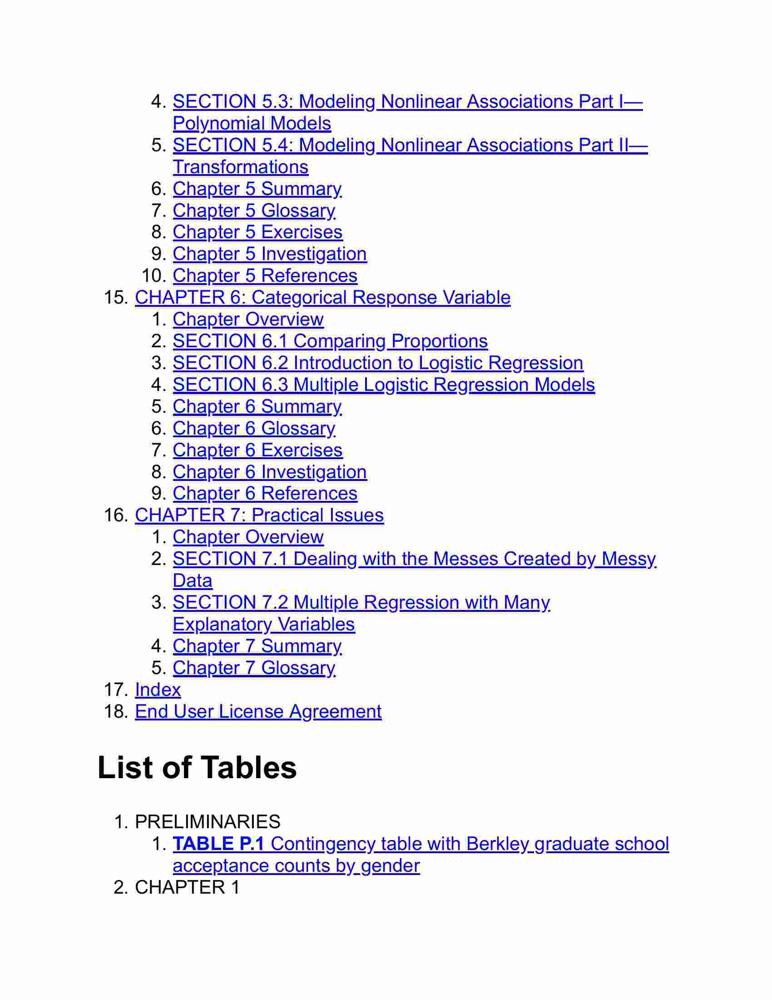 4. SECTION 5.3: Modeling Nonlinear Associations Part I—Polynomial Models
5. SECTION 5.4: Modeling Nonlinear Associations Part II—Transformations
6. Chapter 5 Summary
7. Chapter 5 Glossary
8. Chapter 5 Exercises
9. Chapter 5 Investigation
10. Chapter 5 References
15. CHAPTER 6: Categorical Response Variable
1. Chapter Overview
2. SECTION 6.1 Comparing Proportions
3. SECTION 6.2 Introduction to Logistic Regression
4. SECTION 6.3 Multiple Logistic Regression Models
5. Chapter 6 Summary
6. Chapter 6 Glossary
7. Chapter 6 Exercises
8. Chapter 6 Investigation
9. Chapter 6 References
16. CHAPTER 7: Practical Issues
1. Chapter Overview
2. SECTION 7.1 Dealing with the Messes Created by Messy Data
3. SECTION 7.2 Multiple Regression with Many Explanatory Variables
4. Chapter 7 Summary
5. Chapter 7 Glossary
17. Index
18. End User License Agreement

List of Tables

1. PRELIMINARIES
1. TABLE P.1 Contingency table with Berkley graduate school acceptance counts by gender
2. CHAPTER 1